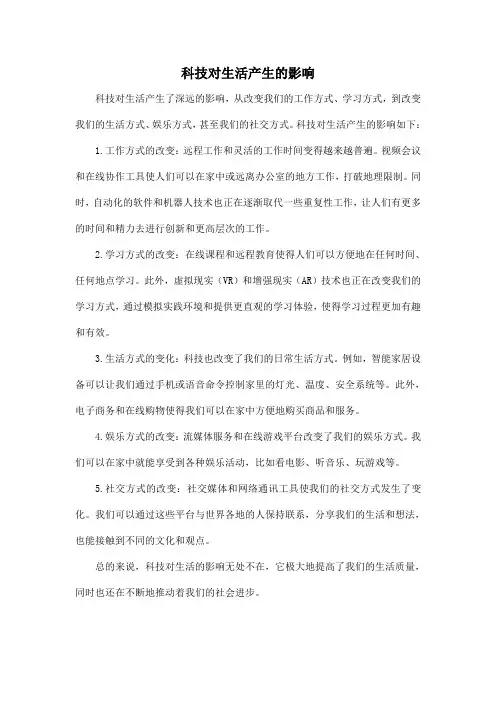 科技对生活产生的影响

科技对生活产生了深远的影响，从改变我们的工作方式、学习方式，到改变我们的生活方式、娱乐方式，甚至我们的社交方式。科技对生活产生的影响如下：

1.工作方式的改变：远程工作和灵活的工作时间变得越来越普遍。视频会议和在线协作工具使人们可以在家中或远离办公室的地方工作，打破地理限制。同时，自动化的软件和机器人技术也正在逐渐取代一些重复性工作，让人们有更多的时间和精力去进行创新和更高层次的工作。

2.学习方式的改变：在线课程和远程教育使得人们可以方便地在任何时间、任何地点学习。此外，虚拟现实（VR）和增强现实（AR）技术也正在改变我们的学习方式，通过模拟实践环境和提供更直观的学习体验，使得学习过程更加有趣和有效。

3.生活方式的变化：科技也改变了我们的日常生活方式。例如，智能家居设备可以让我们通过手机或语音命令控制家里的灯光、温度、安全系统等。此外，电子商务和在线购物使得我们可以在家中方便地购买商品和服务。

4.娱乐方式的改变：流媒体服务和在线游戏平台改变了我们的娱乐方式。我们可以在家中就能享受到各种娱乐活动，比如看电影、听音乐、玩游戏等。

5.社交方式的改变：社交媒体和网络通讯工具使我们的社交方式发生了变化。我们可以通过这些平台与世界各地的人保持联系，分享我们的生活和想法，也能接触到不同的文化和观点。

总的来说，科技对生活的影响无处不在，它极大地提高了我们的生活质量，同时也还在不断地推动着我们的社会进步。